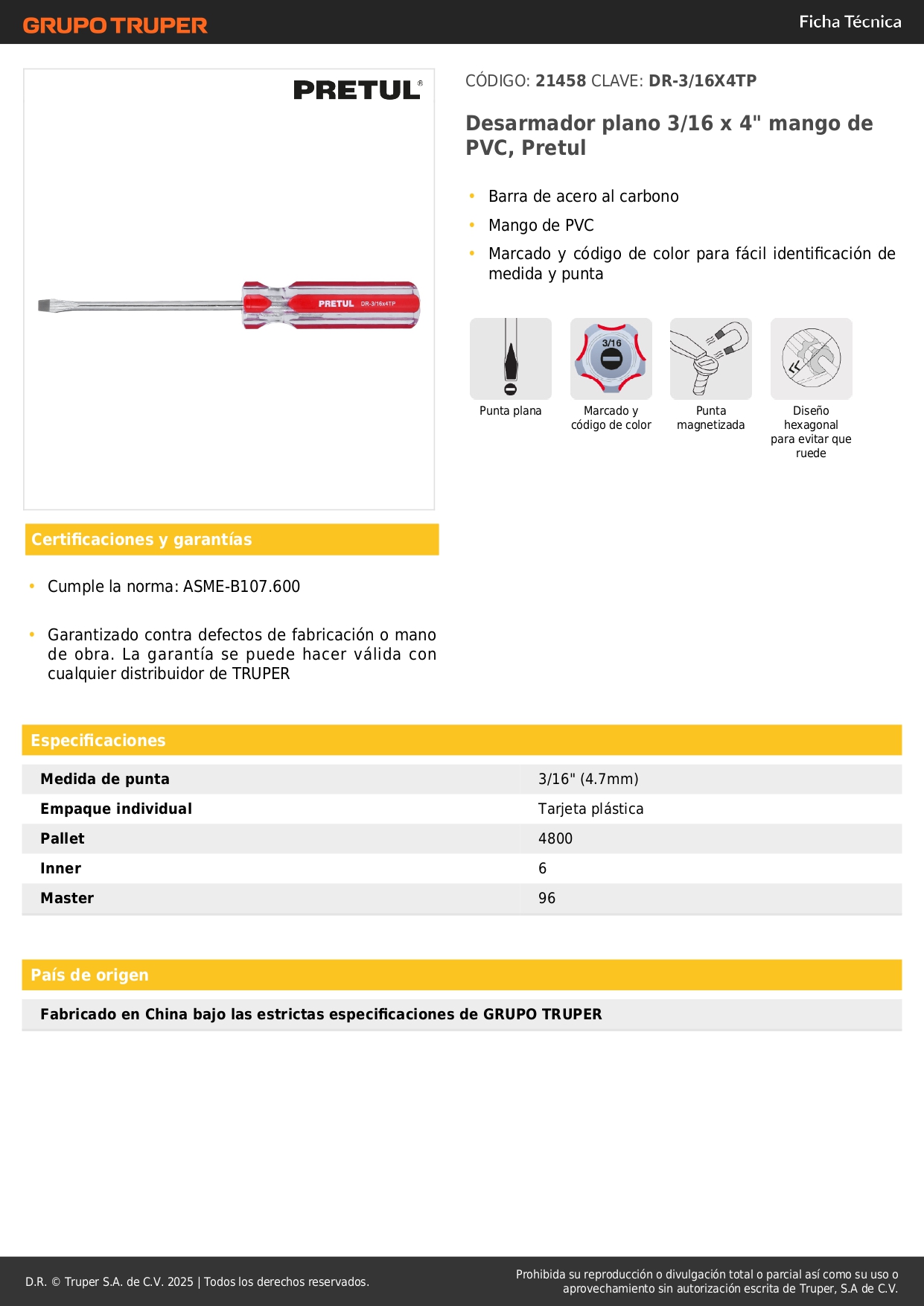 GRUPO TRUPER

Ficha Técnica

PRETUL®

PRETUL DR-3/16x4TP

CÓDIGO: 21458 CLAVE: DR-3/16X4TP

Desarmador plano 3/16 x 4" mango de PVC, Pretul

• Barra de acero al carbono
• Mango de PVC
• Marcado y código de color para fácil identificación de medida y punta

Punta plana

3/16

Marcado y código de color

Punta magnetizada

Diseño hexagonal para evitar que ruede

Certificaciones y garantías

• Cumple la norma: ASME-B107.600

• Garantizado contra defectos de fabricación o mano de obra. La garantía se puede hacer válida con cualquier distribuidor de TRUPER

Especificaciones

| Medida de punta | 3/16" (4.7mm) |
|---|---|
| Empaque individual | Tarjeta plástica |
| Pallet | 4800 |
| Inner | 6 |
| Master | 96 |

País de origen

Fabricado en China bajo las estrictas especificaciones de GRUPO TRUPER

D.R. © Truper S.A. de C.V. 2025 | Todos los derechos reservados.

Prohibida su reproducción o divulgación total o parcial así como su uso o aprovechamiento sin autorización escrita de Truper, S.A de C.V.